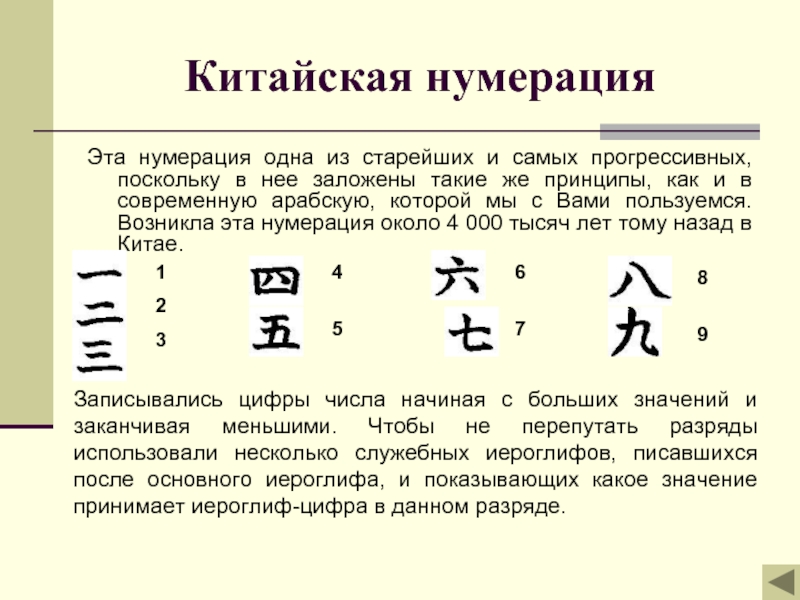 Китайская нумерация

Эта нумерация одна из старейших и самых прогрессивных, поскольку в нее заложены такие же принципы, как и в современную арабскую, которой мы с Вами пользуемся. Возникла эта нумерация около 4 000 тысяч лет тому назад в Китае.

一 1
二 2
三 3
四 4
五 5
六 6
七 7
八 8
九 9

Записывались цифры числа начиная с больших значений и заканчивая меньшими. Чтобы не перепутать разряды использовали несколько служебных иероглифов, писавшихся после основного иероглифа, и показывающих какое значение принимает иероглиф-цифра в данном разряде.